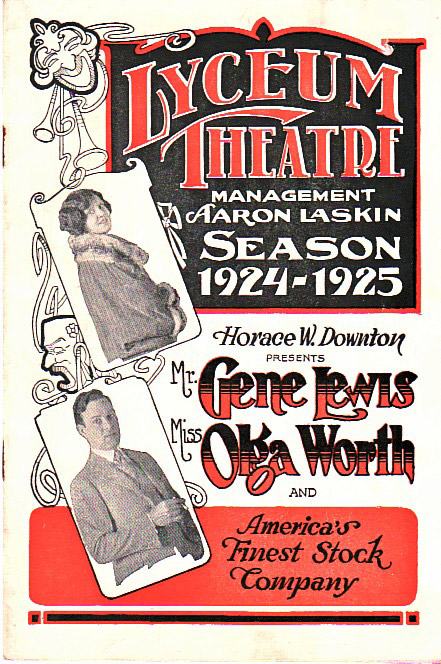 LYCEUM THEATRE

MANAGEMENT
AARON LASKIN

SEASON
1924-1925

Horace W. Downton
PRESENTS
Mr. Gene Lewis
Miss Olga Worth
AND

America's Finest Stock Company